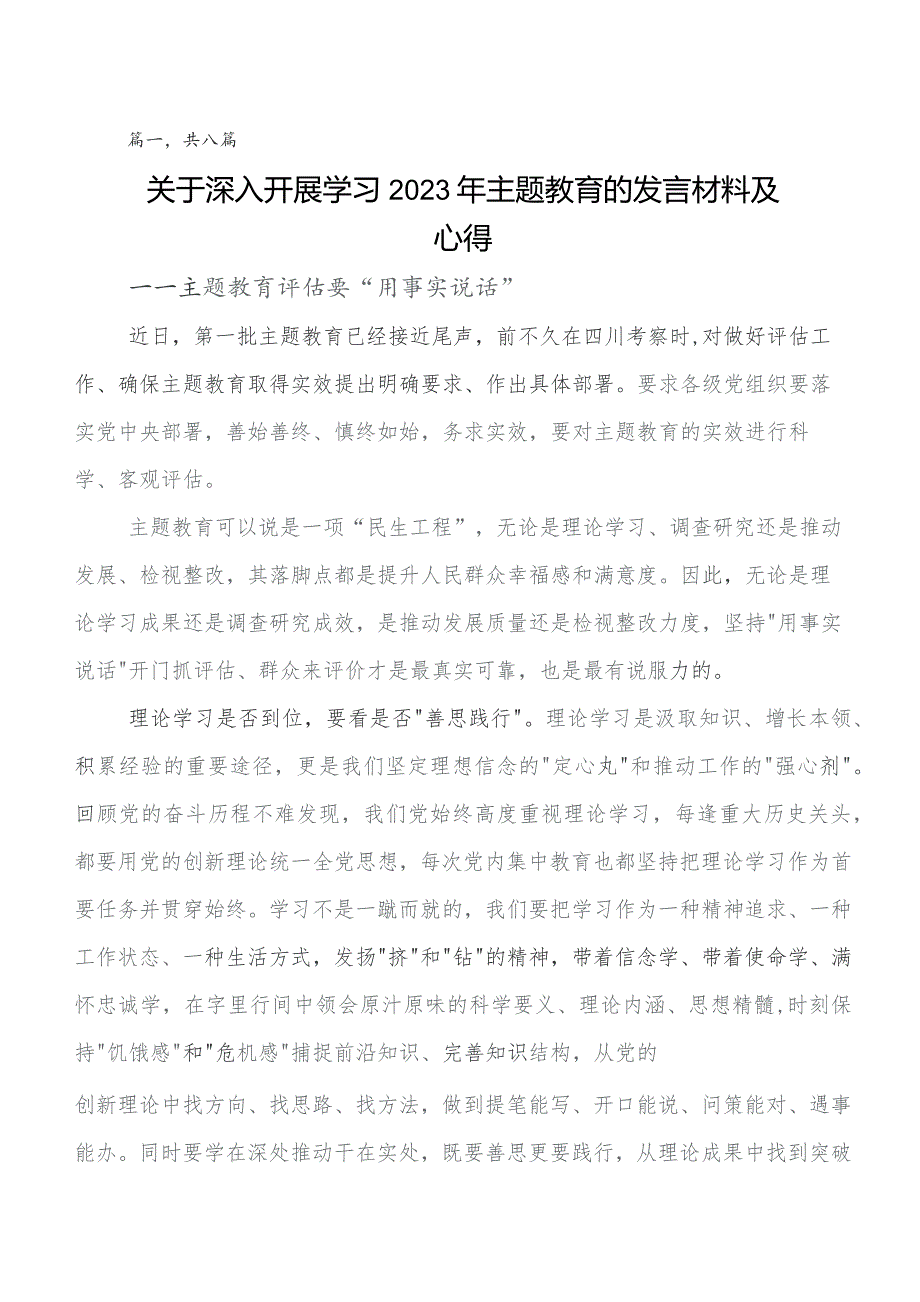 篇一，共八篇

关于深入开展学习2023年主题教育的发言材料及心得

一一主题教育评估要“用事实说话”

近日，第一批主题教育已经接近尾声，前不久在四川考察时,对做好评估工作、确保主题教育取得实效提出明确要求、作出具体部署。要求各级党组织要落实党中央部署，善始善终、慎终如始，务求实效，要对主题教育的实效进行科学、客观评估。

主题教育可以说是一项“民生工程”，无论是理论学习、调查研究还是推动发展、检视整改，其落脚点都是提升人民群众幸福感和满意度。因此，无论是理论学习成果还是调查研究成效，是推动发展质量还是检视整改力度，坚持"用事实说话"开门抓评估、群众来评价才是最真实可靠，也是最有说服力的。

理论学习是否到位，要看是否"善思践行"。理论学习是汲取知识、增长本领、积累经验的重要途径，更是我们坚定理想信念的"定心丸"和推动工作的"强心剂"。回顾党的奋斗历程不难发现，我们党始终高度重视理论学习，每逢重大历史关头，都要用党的创新理论统一全党思想，每次党内集中教育也都坚持把理论学习作为首要任务并贯穿始终。学习不是一蹴而就的，我们要把学习作为一种精神追求、一种工作状态、一种生活方式，发扬"挤"和"钻"的精神，带着信念学、带着使命学、满怀忠诚学，在字里行间中领会原汁原味的科学要义、理论内涵、思想精髓,时刻保持"饥饿感"和"危机感"捕捉前沿知识、完善知识结构，从党的

创新理论中找方向、找思路、找方法，做到提笔能写、开口能说、问策能对、遇事能办。同时要学在深处推动干在实处，既要善思更要践行，从理论成果中找到突破